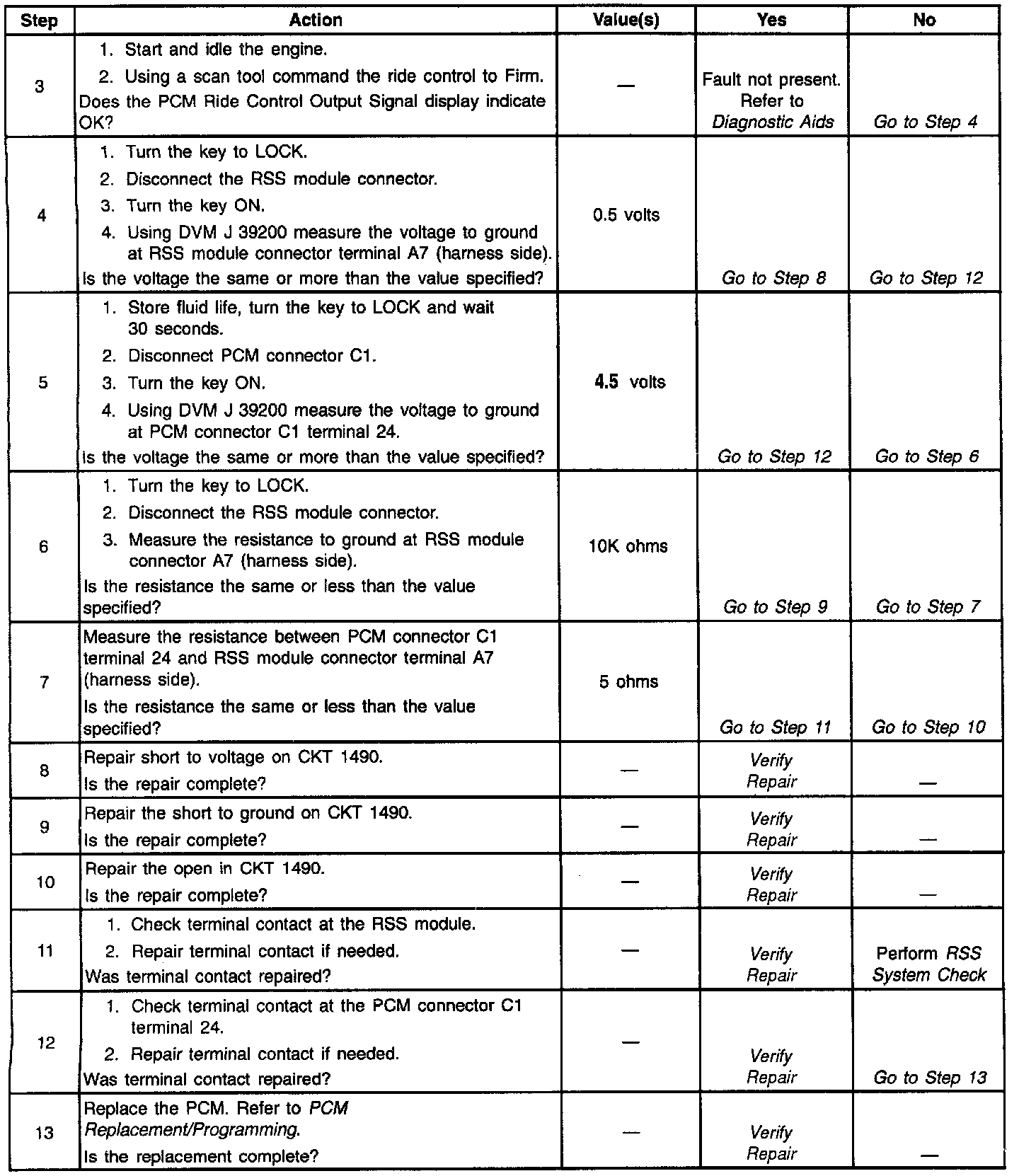 | Step | Action | Value(s) | Yes | No |
|---|---|---|---|---|
| 3 | 1. Start and idle the engine. 2. Using a scan tool command the ride control to Firm. Does the PCM Ride Control Output Signal display indicate OK? | — | Fault not present. Refer to Diagnostic Aids | Go to Step 4 |
| 4 | 1. Turn the key to LOCK. 2. Disconnect the RSS module connector. 3. Turn the key ON. 4. Using DVM J 39200 measure the voltage to ground at RSS module connector terminal A7 (harness side). Is the voltage the same or more than the value specified? | 0.5 volts | Go to Step 8 | Go to Step 12 |
| 5 | 1. Store fluid life, turn the key to LOCK and wait 30 seconds. 2. Disconnect PCM connector C1. 3. Turn the key ON. 4. Using DVM J 39200 measure the voltage to ground at PCM connector C1 terminal 24. Is the voltage the same or more than the value specified? | 4.5 volts | Go to Step 12 | Go to Step 6 |
| 6 | 1. Turn the key to LOCK. 2. Disconnect the RSS module connector. 3. Measure the resistance to ground at RSS module connector A7 (harness side). Is the resistance the same or less than the value specified? | 10K ohms | Go to Step 9 | Go to Step 7 |
| 7 | Measure the resistance between PCM connector C1 terminal 24 and RSS module connector terminal A7 (harness side). Is the resistance the same or less than the value specified? | 5 ohms | Go to Step 11 | Go to Step 10 |
| 8 | Repair short to voltage on CKT 1490. Is the repair complete? | — | Verify Repair | — |
| 9 | Repair the short to ground on CKT 1490. Is the repair complete? | — | Verify Repair | — |
| 10 | Repair the open in CKT 1490. Is the repair complete? | — | Verify Repair | — |
| 11 | 1. Check terminal contact at the RSS module. 2. Repair terminal contact if needed. Was terminal contact repaired? | — | Verify Repair | Perform RSS System Check |
| 12 | 1. Check terminal contact at the PCM connector C1 terminal 24. 2. Repair terminal contact if needed. Was terminal contact repaired? | — | Verify Repair | Go to Step 13 |
| 13 | Replace the PCM. Refer to PCM Replacement/Programming. Is the replacement complete? | — | Verify Repair | — |